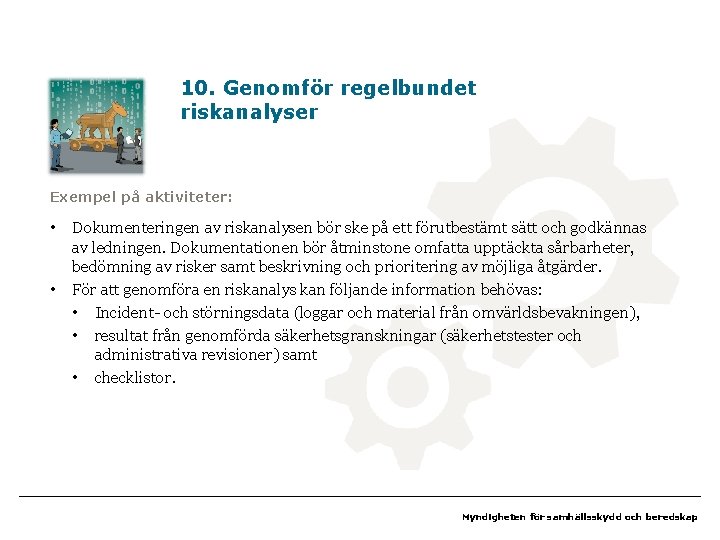 10. Genomför regelbundet riskanalyser

Exempel på aktiviteter:

• Dokumenteringen av riskanalysen bör ske på ett förutbestämt sätt och godkännas av ledningen. Dokumentationen bör åtminstone omfatta upptäckta sårbarheter, bedömning av risker samt beskrivning och prioritering av möjliga åtgärder.
• För att genomföra en riskanalys kan följande information behövas:
  • Incident- och störningsdata (loggar och material från omvärldsbevakningen),
  • resultat från genomförda säkerhetsgranskningar (säkerhetstester och administrativa revisioner) samt
  • checklistor.

Myndigheten för samhällsskydd och beredskap